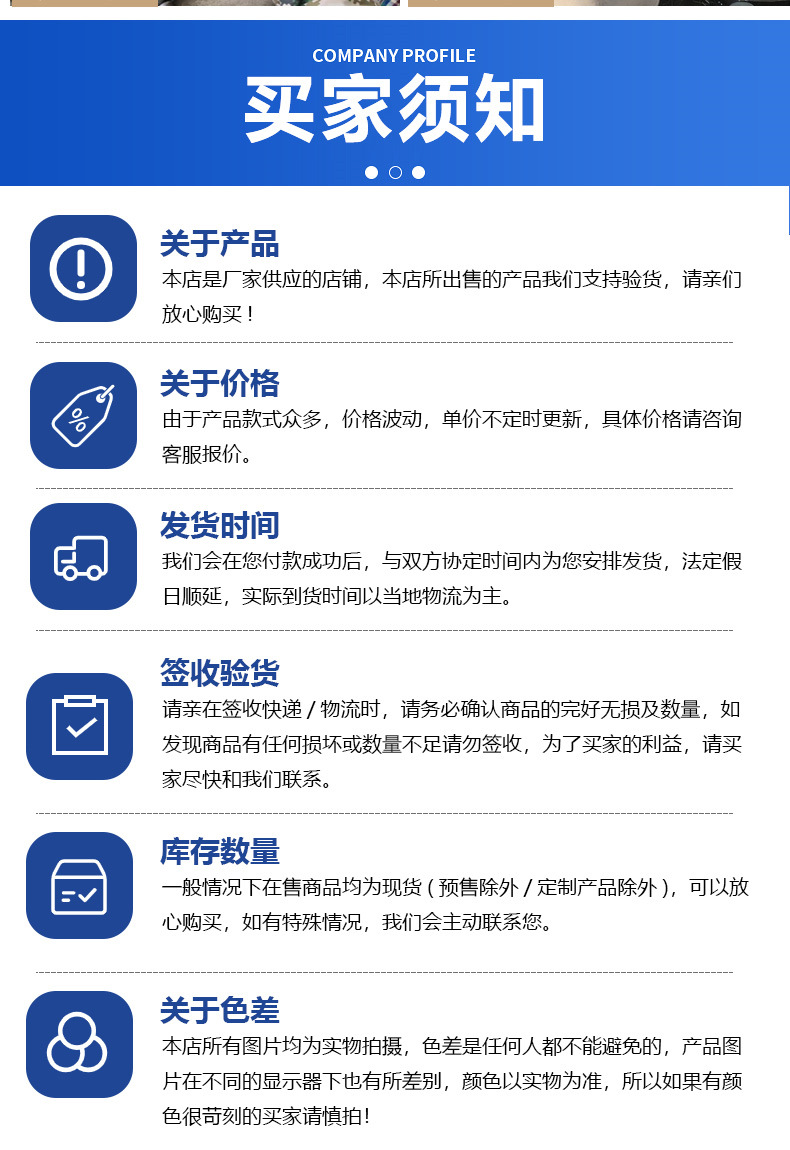 COMPANY PROFILE

买家须知

关于产品

本店是厂家供应的店铺，本店所出售的产品我们支持验货，请亲们放心购买！

关于价格

由于产品款式众多，价格波动，单价不定时更新，具体价格请咨询客服报价。

发货时间

我们会在您付款成功后，与双方协定时间内为您安排发货，法定假日顺延，实际到货时间以当地物流为主。

签收验货

请亲在签收快递/物流时，请务必确认商品的完好无损及数量，如发现商品有任何损坏或数量不足请勿签收，为了买家的利益，请买家尽快和我们联系。

库存数量

一般情况下在售商品均为现货(预售除外/定制产品除外)，可以放心购买，如有特殊情况，我们会主动联系您。

关于色差

本店所有图片均为实物拍摄，色差是任何人都不能避免的，产品图片在不同的显示器下也有所差别，颜色以实物为准，所以如果有颜色很苛刻的买家请慎拍！